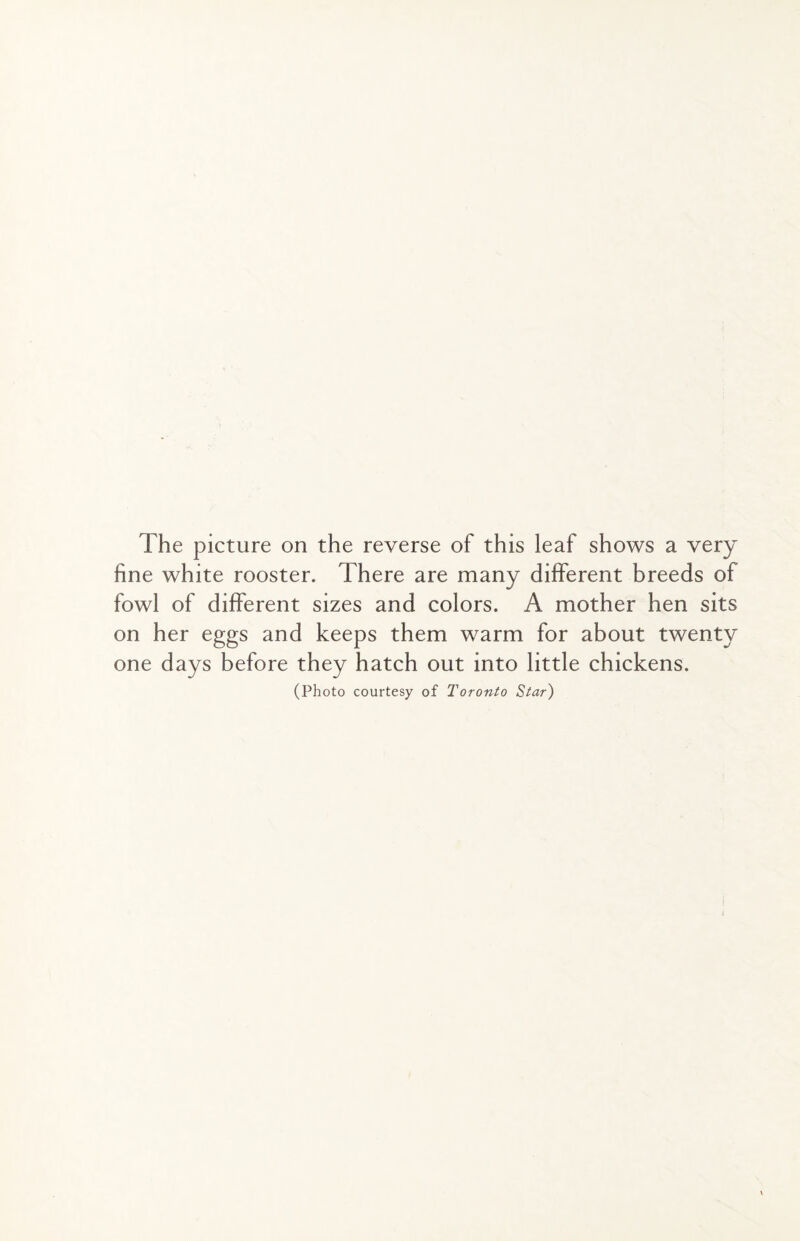 The picture on the reverse of this leaf shows a very fine white rooster. There are many different breeds of fowl of different sizes and colors. A mother hen sits on her eggs and keeps them warm for about twenty one days before they hatch out into little chickens.

(Photo courtesy of Toronto Star)